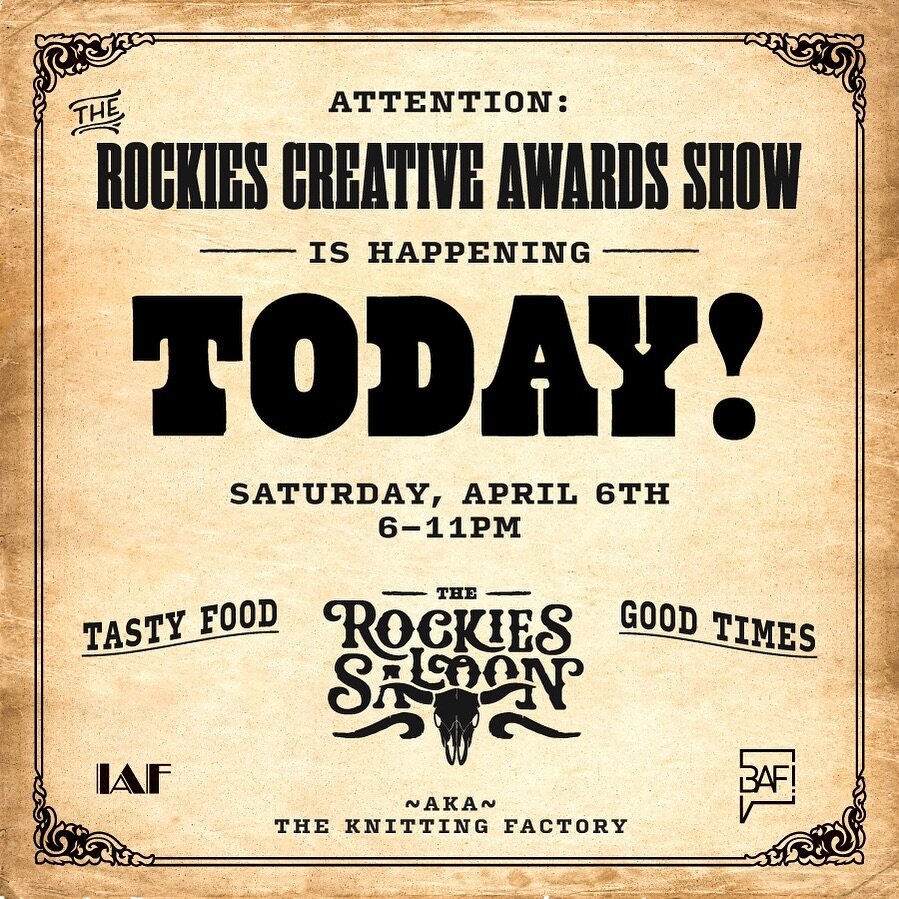 ATTENTION:

THE ROCKIES CREATIVE AWARDS SHOW

IS HAPPENING

TODAY!

SATURDAY, APRIL 6TH
6–11PM

TASTY FOOD

THE ROCKIES SALOON

GOOD TIMES

IAF

BAF!

~AKA~
THE KNITTING FACTORY